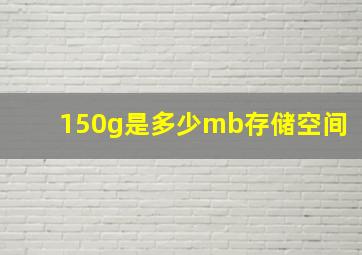 150g是多少mb存储空间